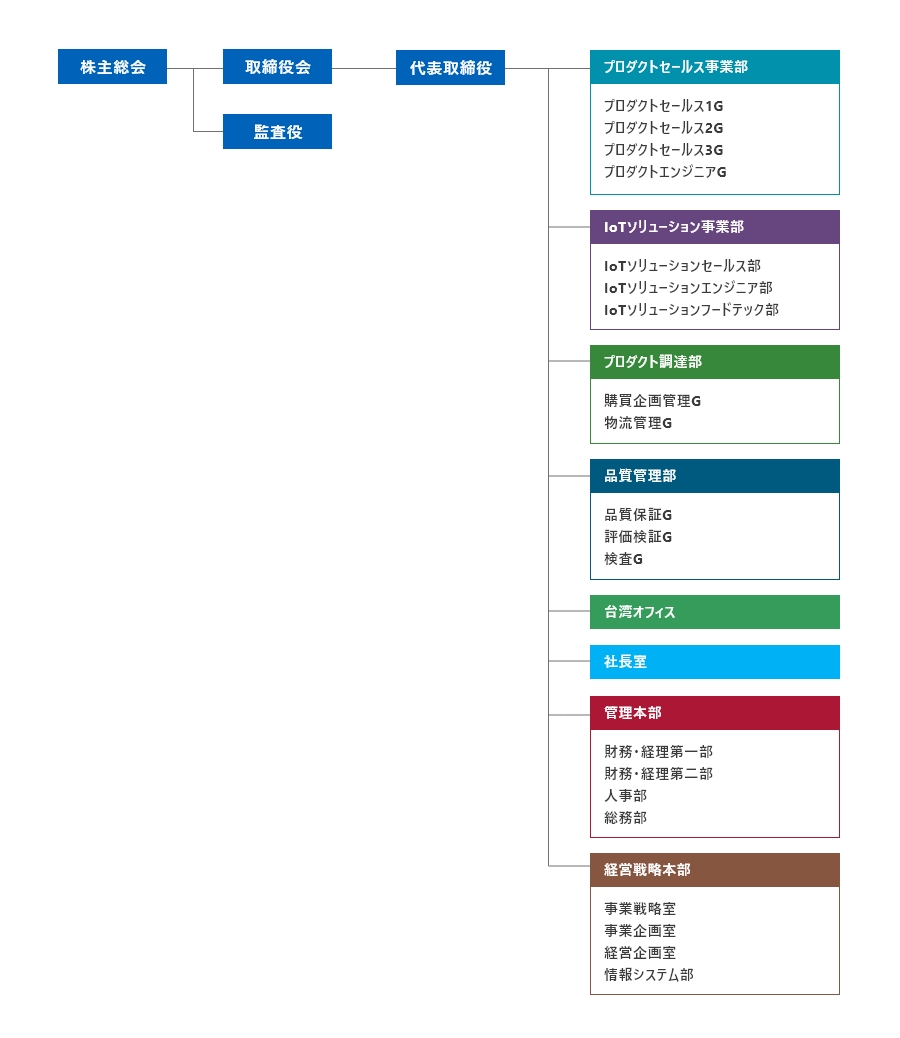 株主総会

取締役会

監査役

代表取締役

プロダクトセールス事業部

プロダクトセールス1G
プロダクトセールス2G
プロダクトセールス3G
プロダクトエンジニアG

IoTソリューション事業部

IoTソリューションセールス部
IoTソリューションエンジニア部
IoTソリューションフードテック部

プロダクト調達部

購買企画管理G
物流管理G

品質管理部

品質保証G
評価検証G
検査G

台湾オフィス

社長室

管理本部

財務・経理第一部
財務・経理第二部
人事部
総務部

経営戦略本部

事業戦略室
事業企画室
経営企画室
情報システム部